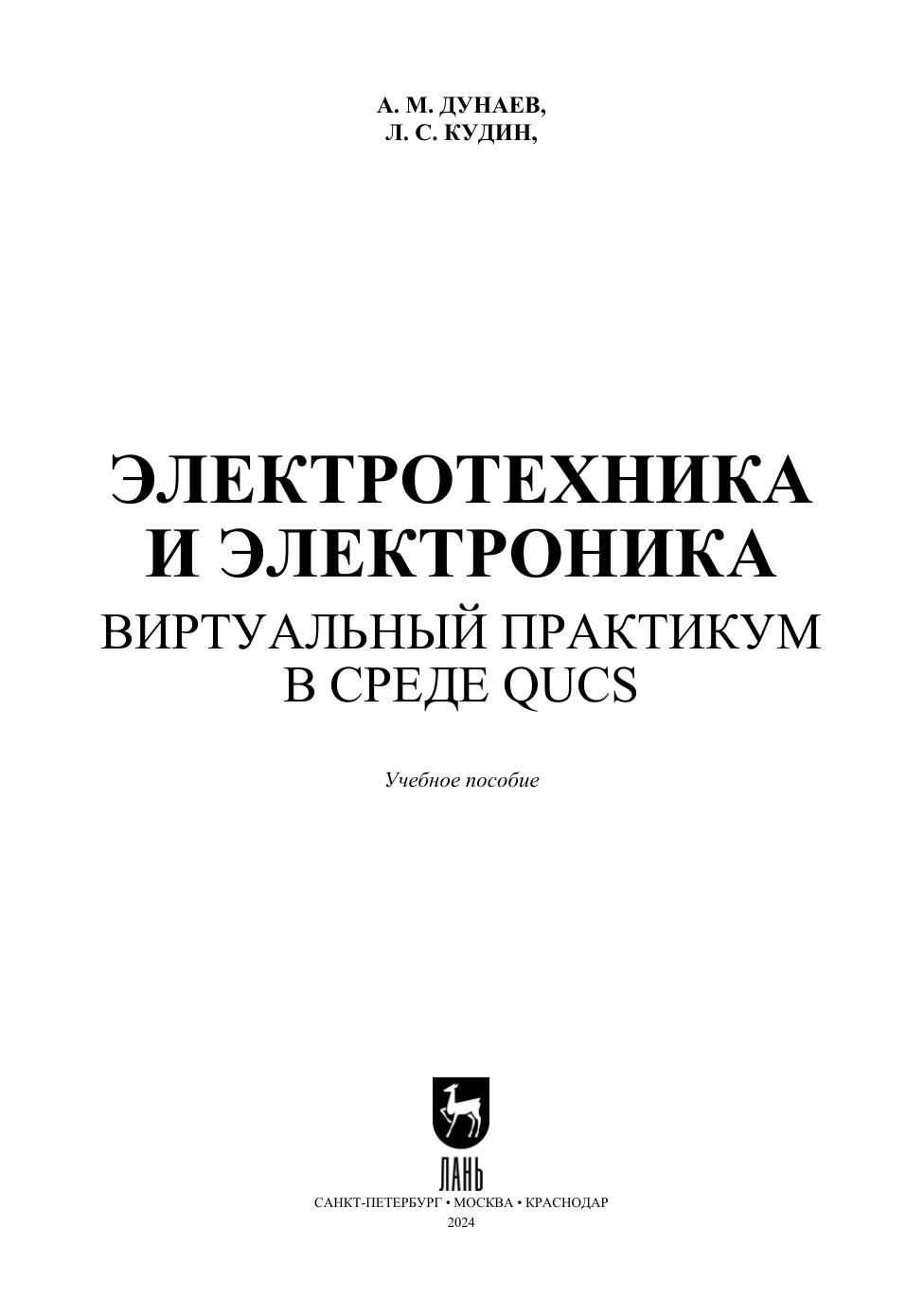 А. М. ДУНАЕВ,
Л. С. КУДИН,

ЭЛЕКТРОТЕХНИКА
И ЭЛЕКТРОНИКА
ВИРТУАЛЬНЫЙ ПРАКТИКУМ
В СРЕДЕ QUCS

Учебное пособие

ЛАНЬ

САНКТ-ПЕТЕРБУРГ • МОСКВА • КРАСНОДАР
2024